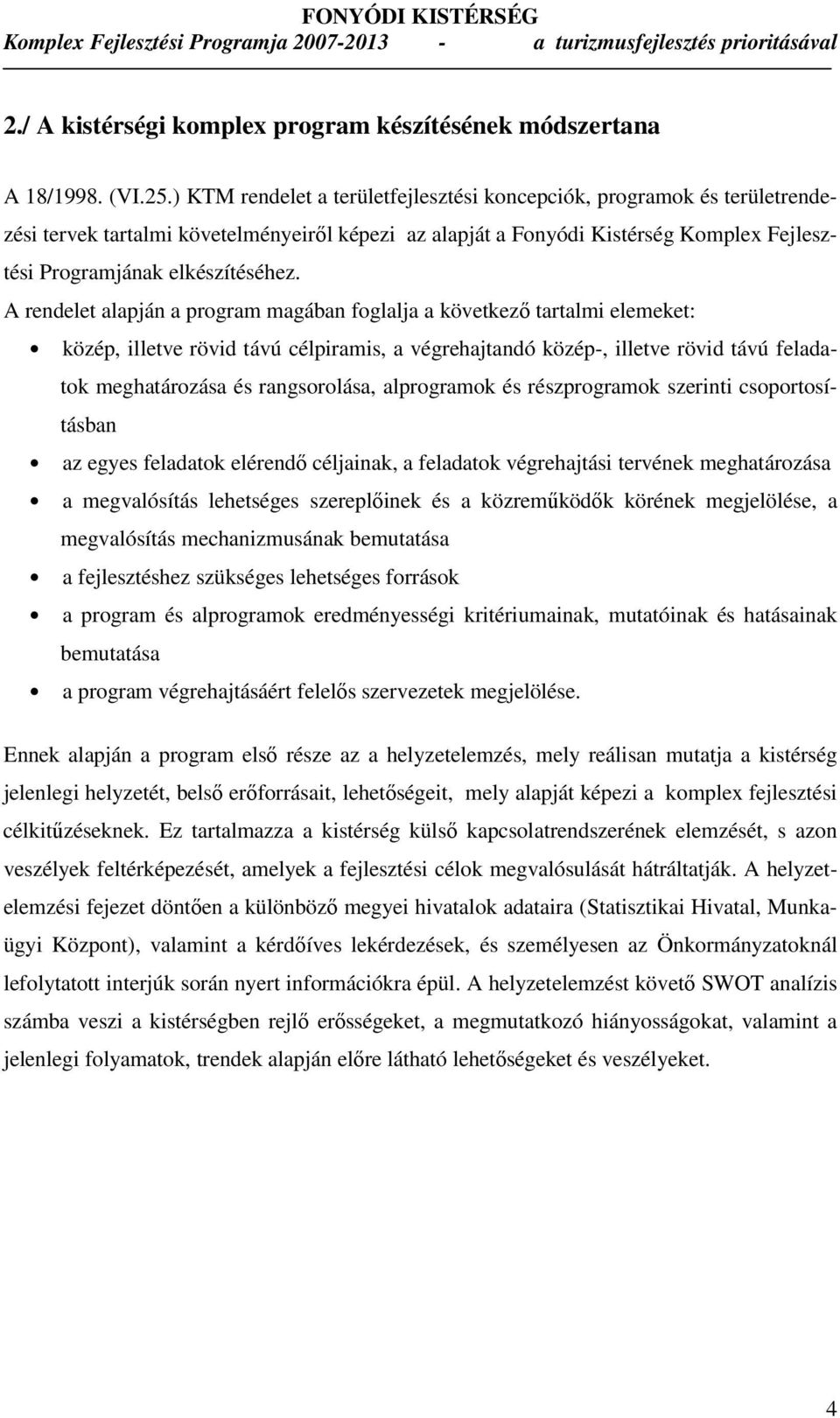 FONYÓDI KISTÉRSÉG
Komplex Fejlesztési Programja 2007-2013 - a turizmusfejlesztés prioritásával

2./ A kistérségi komplex program készítésének módszertana

A 18/1998. (VI.25.) KTM rendelet a területfejlesztési koncepciók, programok és területrendezési tervek tartalmi követelményeiről képezi az alapját a Fonyódi Kistérség Komplex Fejlesztési Programjának elkészítéséhez.

A rendelet alapján a program magában foglalja a következő tartalmi elemeket:

• közép, illetve rövid távú célpiramis, a végrehajtandó közép-, illetve rövid távú feladatok meghatározása és rangsorolása, alprogramok és részprogramok szerinti csoportosításban
• az egyes feladatok elérendő céljainak, a feladatok végrehajtási tervének meghatározása
• a megvalósítás lehetséges szereplőinek és a közreműködők körének megjelölése, a megvalósítás mechanizmusának bemutatása
• a fejlesztéshez szükséges lehetséges források
• a program és alprogramok eredményességi kritériumainak, mutatóinak és hatásainak bemutatása
• a program végrehajtásáért felelős szervezetek megjelölése.

Ennek alapján a program első része az a helyzetelemzés, mely reálisan mutatja a kistérség jelenlegi helyzetét, belső erőforrásait, lehetőségeit, mely alapját képezi a komplex fejlesztési célkitűzéseknek. Ez tartalmazza a kistérség külső kapcsolatrendszerének elemzését, s azon veszélyek feltérképezését, amelyek a fejlesztési célok megvalósulását hátráltatják. A helyzetelemzési fejezet döntően a különböző megyei hivatalok adataira (Statisztikai Hivatal, Munkaügyi Központ), valamint a kérdőíves lekérdezések, és személyesen az Önkormányzatoknál lefolytatott interjúk során nyert információkra épül. A helyzetelemzést követő SWOT analízis számba veszi a kistérségben rejlő erősségeket, a megmutatkozó hiányosságokat, valamint a jelenlegi folyamatok, trendek alapján előre látható lehetőségeket és veszélyeket.

4